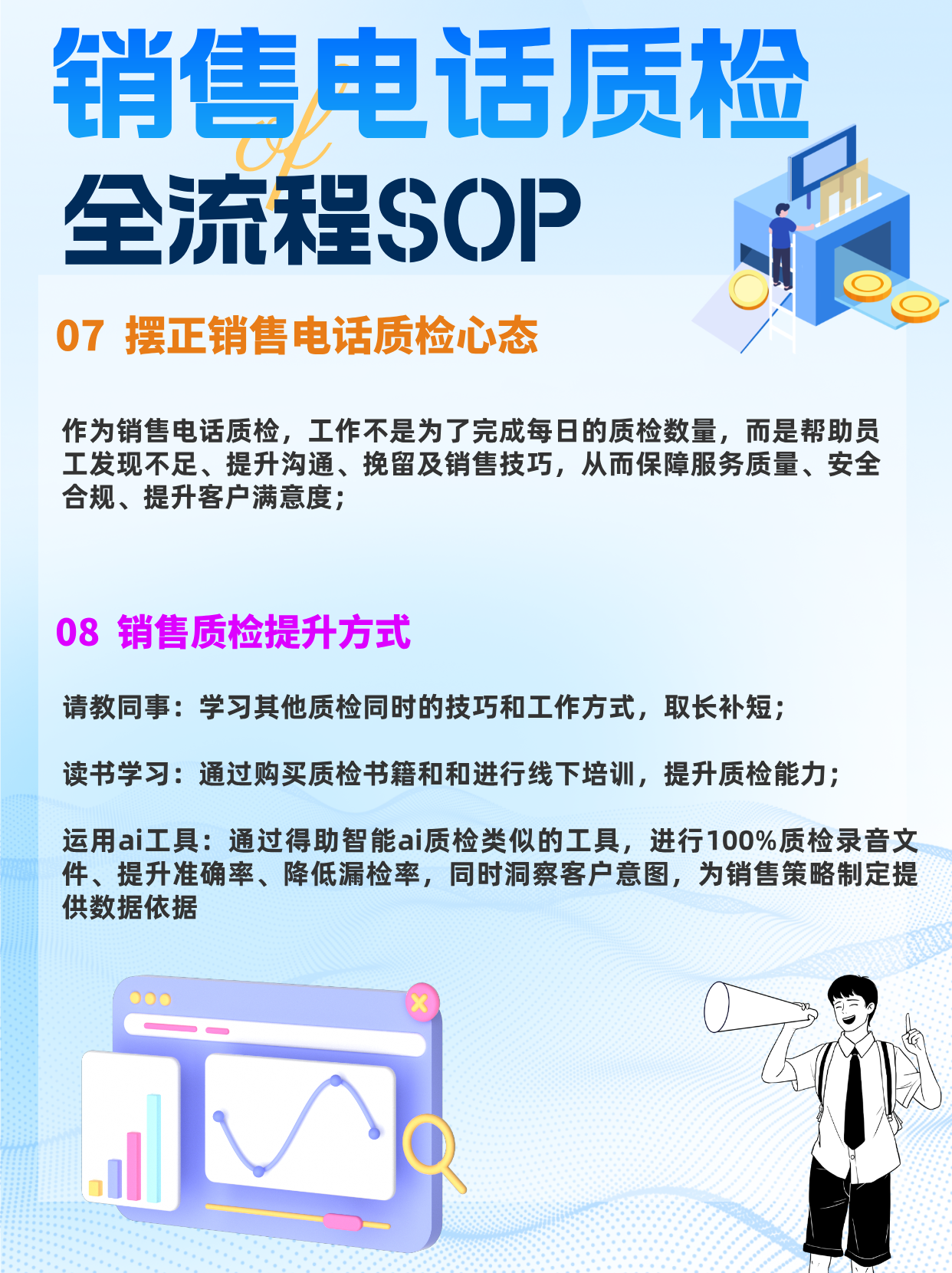 销售电话质检

of

全流程SOP

07 摆正销售电话质检心态

作为销售电话质检，工作不是为了完成每日的质检数量，而是帮助员工发现不足、提升沟通、挽留及销售技巧，从而保障服务质量、安全合规、提升客户满意度；

08 销售质检提升方式

请教同事：学习其他质检同时的技巧和工作方式，取长补短；

读书学习：通过购买质检书籍和和进行线下培训，提升质检能力；

运用ai工具：通过得助智能ai质检类似的工具，进行100%质检录音文件、提升准确率、降低漏检率，同时洞察客户意图，为销售策略制定提供数据依据